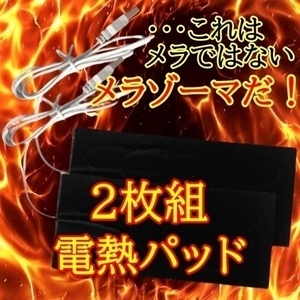 ・・・これは
メラではない
メラゾーマだ！

2枚組
電熱パッド